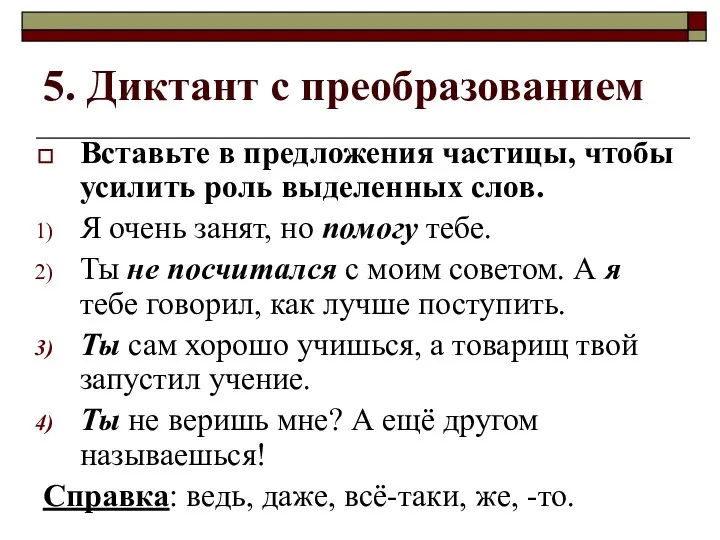 5. Диктант с преобразованием

Вставьте в предложения частицы, чтобы усилить роль выделенных слов.

1) Я очень занят, но помогу тебе.

2) Ты не посчитался с моим советом. А я тебе говорил, как лучше поступить.

3) Ты сам хорошо учишься, а товарищ твой запустил учение.

4) Ты не веришь мне? А ещё другом называешься!

Справка: ведь, даже, всё-таки, же, -то.